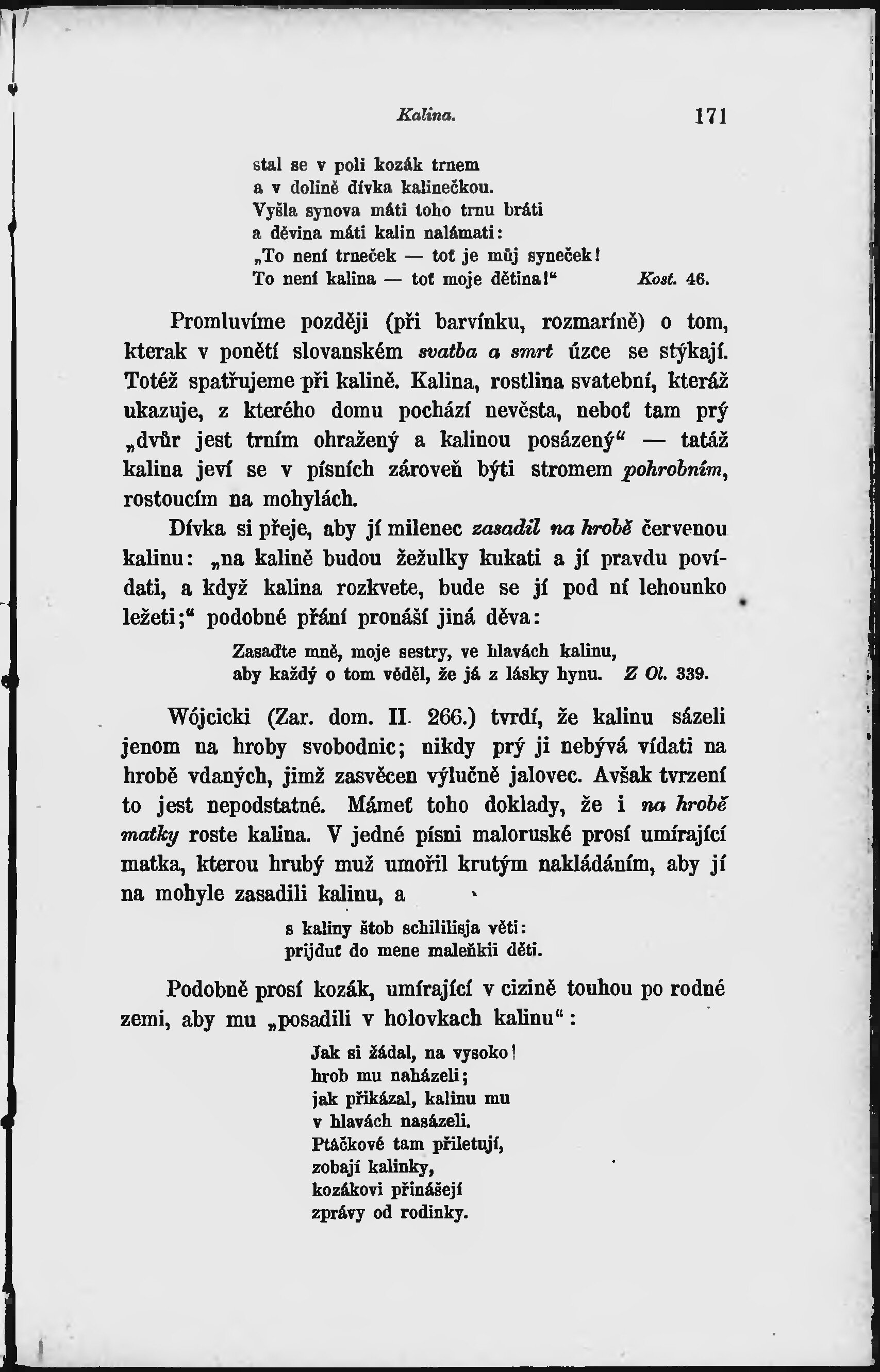 Kalina. 171

stal se v poli kozák trnem
a v dolině dívka kalinečkou.
Vyšla synova máti toho trnu bráti
a děvina máti kalin nalámati:
„To není trneček — toť je můj syneček!
To není kalina — toť moje dětina!“ Kost. 46.

Promluvíme později (při barvínku, rozmaríně) o tom, kterak v ponětí slovanském svatba a smrt úzce se stýkají. Totéž spatřujeme při kalině. Kalina, rostlina svatební, kteráž ukazuje, z kterého domu pochází nevěsta, neboť tam prý „dvůr jest trním ohražený a kalinou posázený“ — tatáž kalina jeví se v písních zároveň býti stromem pohrobním, rostoucím na mohylách.

Dívka si přeje, aby jí milenec zasadil na hrobě červenou kalinu: „na kalině budou žežulky kukati a jí pravdu povídati, a když kalina rozkvete, bude se jí pod ní lehounko ležeti;“ podobné přání pronáší jiná děva:

Zasaďte mně, moje sestry, ve hlavách kalinu,
aby každý o tom věděl, že já z lásky hynu. Z Ol. 339.

Wójcicki (Zar. dom. II. 266.) tvrdí, že kalinu sázeli jenom na hroby svobodnic; nikdy prý ji nebývá vídati na hrobě vdaných, jimž zasvěcen výlučně jalovec. Avšak tvrzení to jest nepodstatné. Mámeť toho doklady, že i na hrobě matky roste kalina. V jedné písni maloruské prosí umírající matka, kterou hrubý muž umořil krutým nakládáním, aby jí na mohyle zasadili kalinu, a

s kaliny štob schililisja věti:
prijduť do mene maleňkii děti.

Podobně prosí kozák, umírající v cizině touhou po rodné zemi, aby mu „posadili v holovkach kalinu“:

Jak si žádal, na vysoko!
hrob mu naházeli;
jak přikázal, kalinu mu
v hlavách nasázeli.
Ptáčkové tam přiletují,
zobají kalinky,
kozákovi přinášejí
zprávy od rodinky.